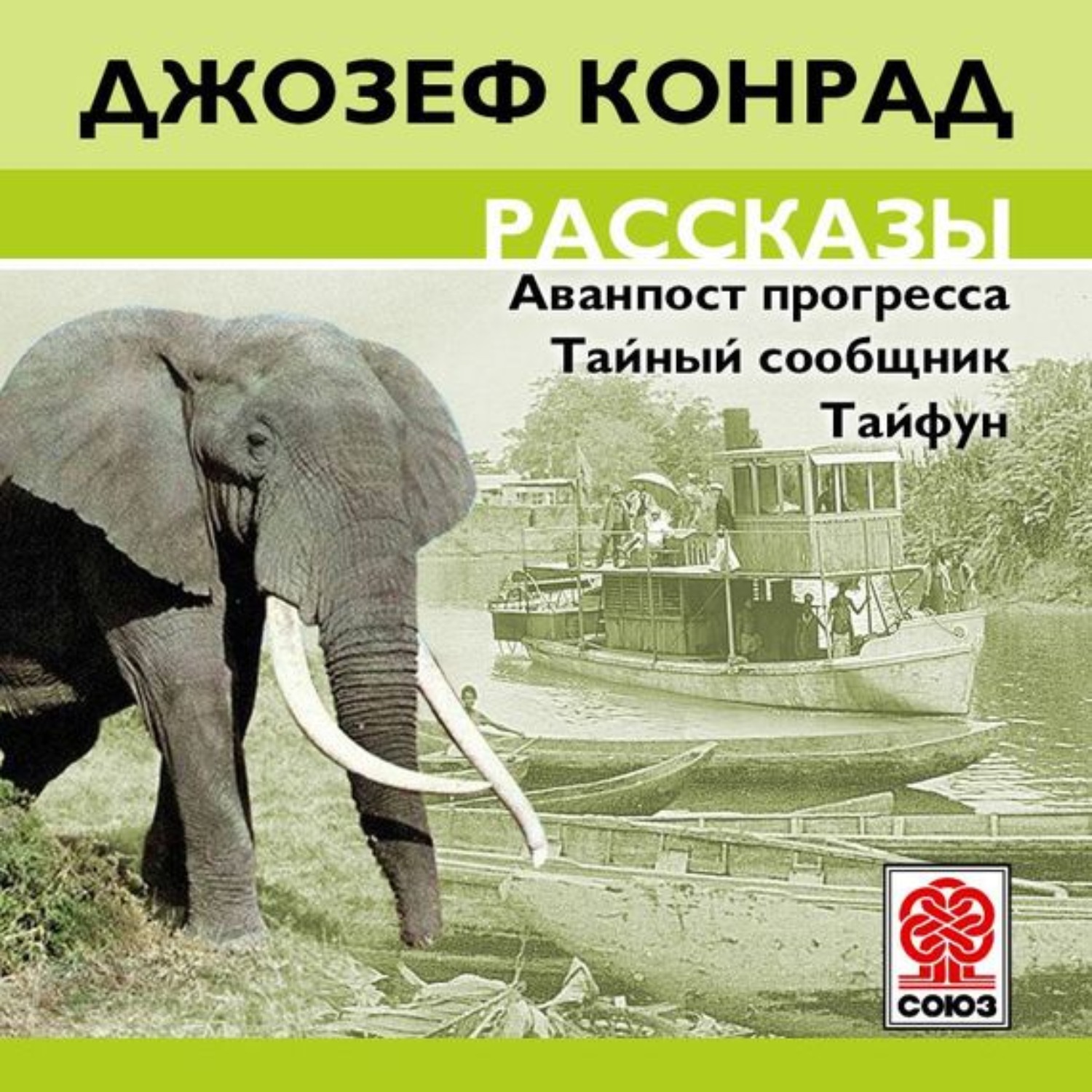 ДЖОЗЕФ КОНРАД

РАССКАЗЫ

Аванпост прогресса
Тайный сообщник
Тайфун

СОЮЗ